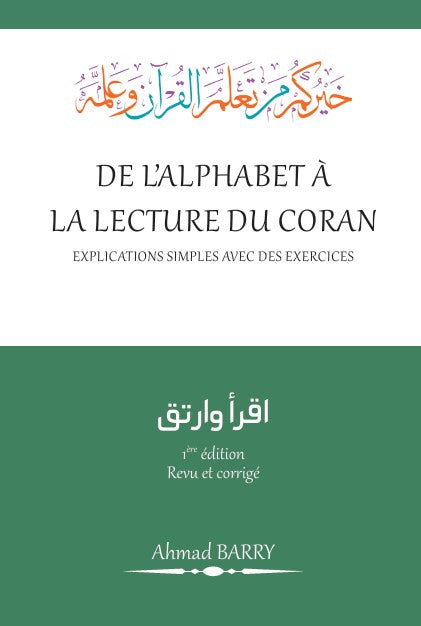 خيركم من تعلم القرآن وعلمه

DE L'ALPHABET À LA LECTURE DU CORAN

EXPLICATIONS SIMPLES AVEC DES EXERCICES

اقرأ وارتق

1ère édition
Revu et corrigé

Ahmad BARRY